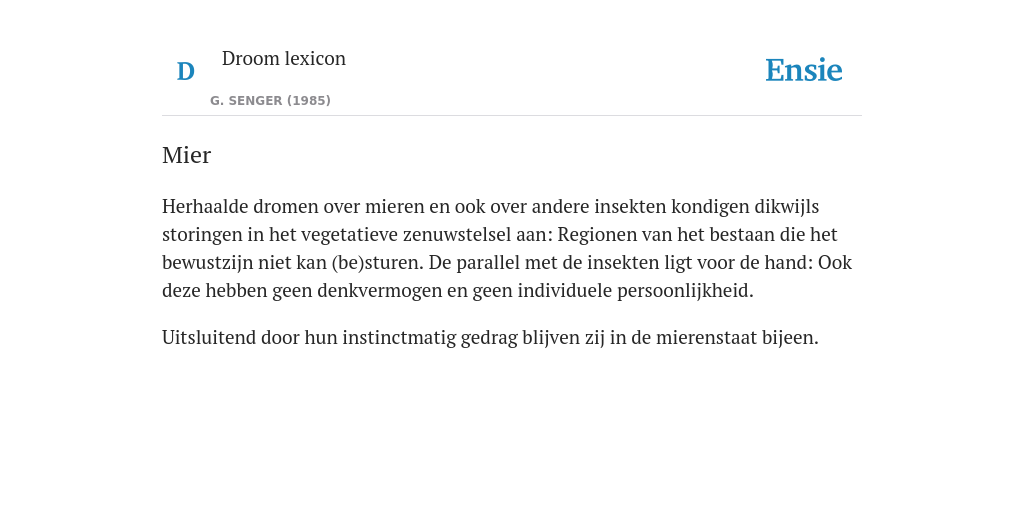 D

Droom lexicon

G. SENGER (1985)

Ensie

Mier

Herhaalde dromen over mieren en ook over andere insekten kondigen dikwijls storingen in het vegetatieve zenuwstelsel aan: Regionen van het bestaan die het bewustzijn niet kan (be)sturen. De parallel met de insekten ligt voor de hand: Ook deze hebben geen denkvermogen en geen individuele persoonlijkheid.

Uitsluitend door hun instinctmatig gedrag blijven zij in de mierenstaat bijeen.